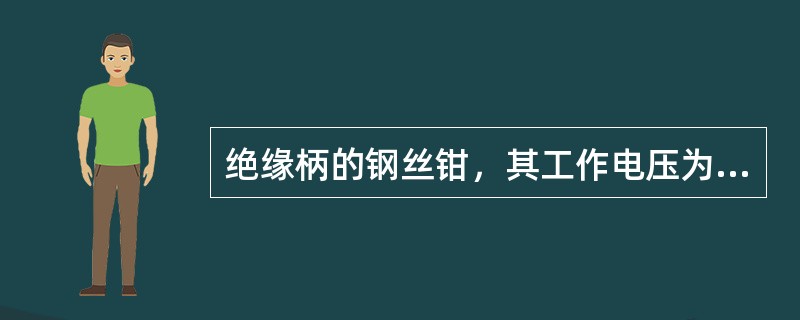 绝缘柄的钢丝钳，其工作电压为...